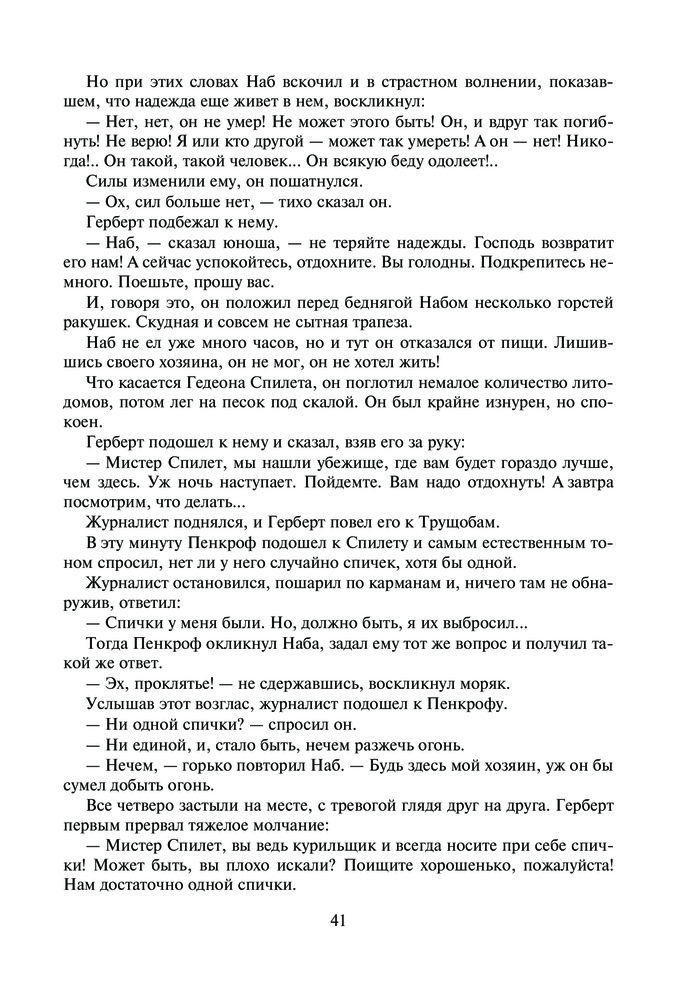 Но при этих словах Наб вскочил и в страстном волнении, показавшем, что надежда еще живет в нем, воскликнул:

— Нет, нет, он не умер! Не может этого быть! Он, и вдруг так погибнуть! Не верю! Я или кто другой — может так умереть! А он — нет! Никогда!.. Он такой, такой человек... Он всякую беду одолеет!..

Силы изменили ему, он пошатнулся.

— Ох, сил больше нет, — тихо сказал он.

Герберт подбежал к нему.

— Наб, — сказал юноша, — не теряйте надежды. Господь возвратит его нам! А сейчас успокойтесь, отдохните. Вы голодны. Подкрепитесь немного. Поешьте, прошу вас.

И, говоря это, он положил перед беднягой Набом несколько горстей ракушек. Скудная и совсем не сытная трапеза.

Наб не ел уже много часов, но и тут он отказался от пищи. Лишившись своего хозяина, он не мог, он не хотел жить!

Что касается Гедеона Спилета, он поглотил немалое количество литодомов, потом лег на песок под скалой. Он был крайне изнурен, но спокоен.

Герберт подошел к нему и сказал, взяв его за руку:

— Мистер Спилет, мы нашли убежище, где вам будет гораздо лучше, чем здесь. Уж ночь наступает. Пойдемте. Вам надо отдохнуть! А завтра посмотрим, что делать...

Журналист поднялся, и Герберт повел его к Трущобам.

В эту минуту Пенкроф подошел к Спилету и самым естественным тоном спросил, нет ли у него случайно спичек, хотя бы одной.

Журналист остановился, пошарил по карманам и, ничего там не обнаружив, ответил:

— Спички у меня были. Но, должно быть, я их выбросил...

Тогда Пенкроф окликнул Наба, задал ему тот же вопрос и получил такой же ответ.

— Эх, проклятье! — не сдержавшись, воскликнул моряк.

Услышав этот возглас, журналист подошел к Пенкрофу.

— Ни одной спички? — спросил он.

— Ни единой, и, стало быть, нечем разжечь огонь.

— Нечем, — горько повторил Наб. — Будь здесь мой хозяин, уж он бы сумел добыть огонь.

Все четверо застыли на месте, с тревогой глядя друг на друга. Герберт первым прервал тяжелое молчание:

— Мистер Спилет, вы ведь курильщик и всегда носите при себе спички! Может быть, вы плохо искали? Поищите хорошенько, пожалуйста! Нам достаточно одной спички.

41